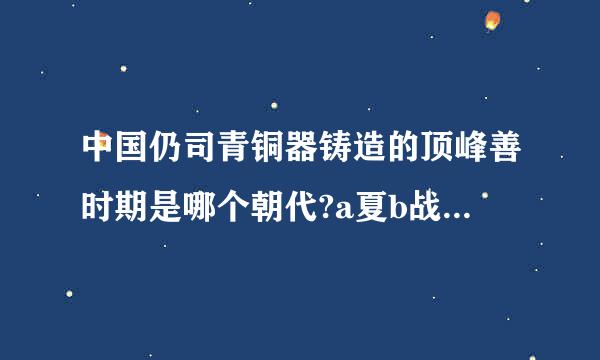 中国仍司青铜器铸造的顶峰善时期是哪个朝代?a夏b战...